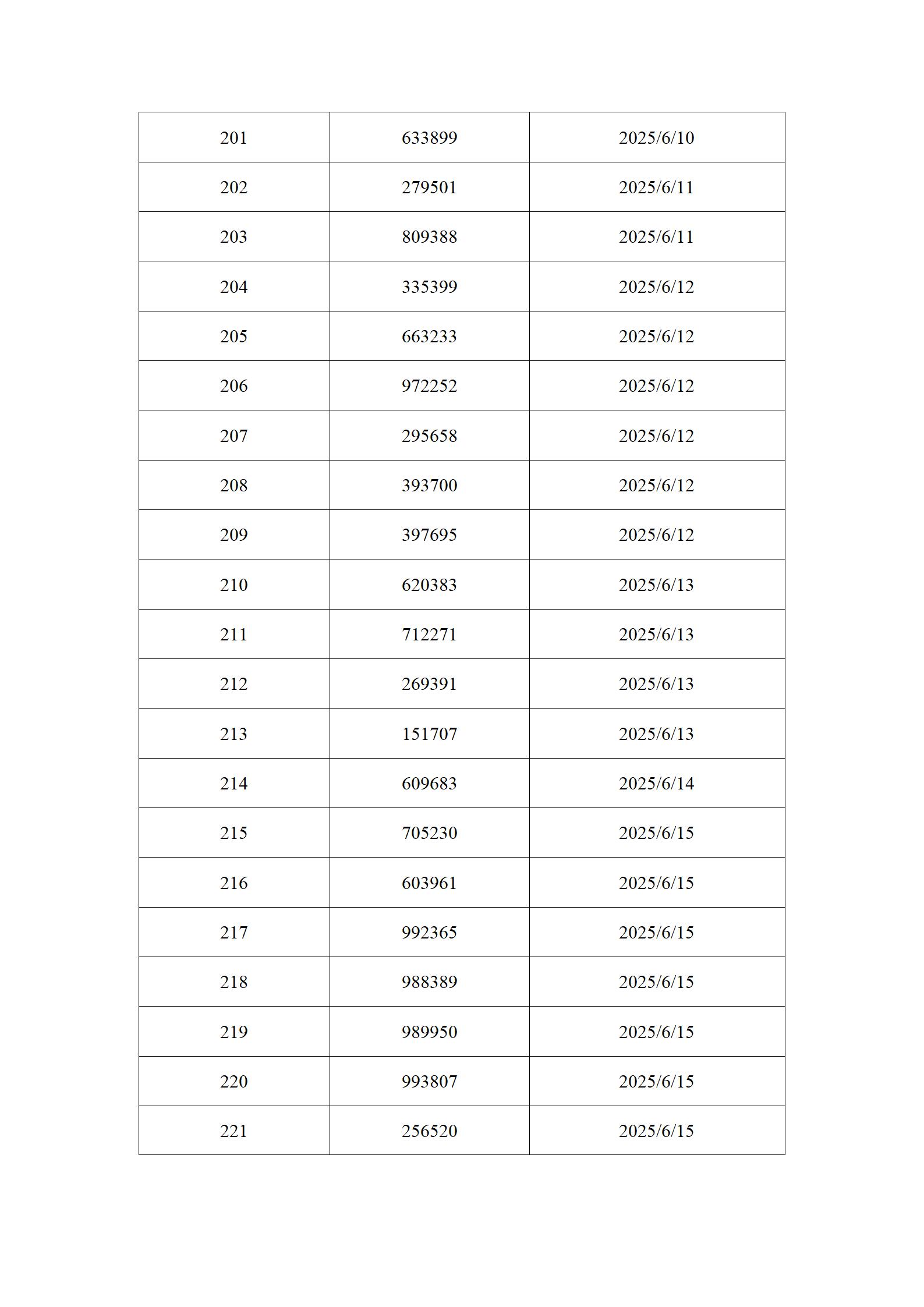 | 201 | 633899 | 2025/6/10 |
|---|---|---|
| 202 | 279501 | 2025/6/11 |
| 203 | 809388 | 2025/6/11 |
| 204 | 335399 | 2025/6/12 |
| 205 | 663233 | 2025/6/12 |
| 206 | 972252 | 2025/6/12 |
| 207 | 295658 | 2025/6/12 |
| 208 | 393700 | 2025/6/12 |
| 209 | 397695 | 2025/6/12 |
| 210 | 620383 | 2025/6/13 |
| 211 | 712271 | 2025/6/13 |
| 212 | 269391 | 2025/6/13 |
| 213 | 151707 | 2025/6/13 |
| 214 | 609683 | 2025/6/14 |
| 215 | 705230 | 2025/6/15 |
| 216 | 603961 | 2025/6/15 |
| 217 | 992365 | 2025/6/15 |
| 218 | 988389 | 2025/6/15 |
| 219 | 989950 | 2025/6/15 |
| 220 | 993807 | 2025/6/15 |
| 221 | 256520 | 2025/6/15 |